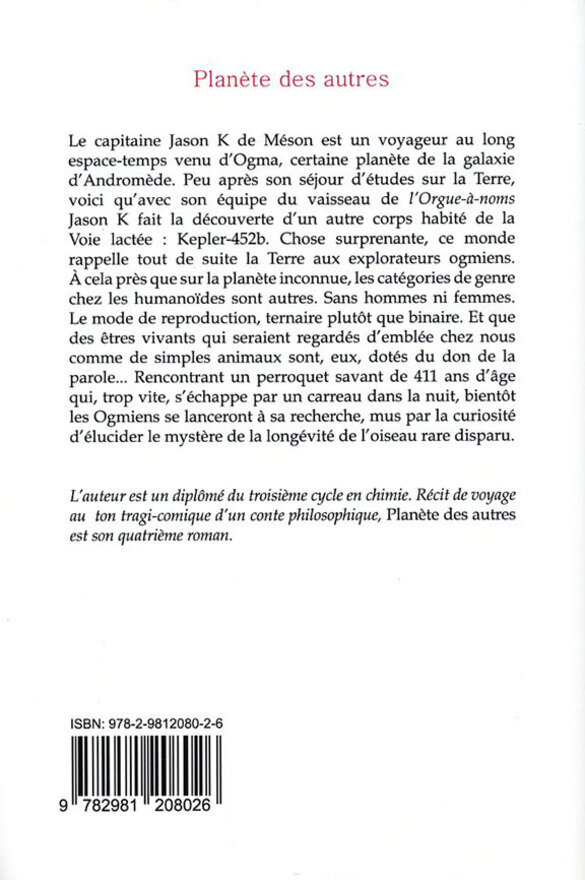 Planète des autres

Le capitaine Jason K de Méson est un voyageur au long espace-temps venu d'Ogma, certaine planète de la galaxie d'Andromède. Peu après son séjour d'études sur la Terre, voici qu'avec son équipe du vaisseau de l'Orgue-à-noms Jason K fait la découverte d'un autre corps habité de la Voie lactée : Kepler-452b. Chose surprenante, ce monde rappelle tout de suite la Terre aux explorateurs ogmiens. À cela près que sur la planète inconnue, les catégories de genre chez les humanoïdes sont autres. Sans hommes ni femmes. Le mode de reproduction, ternaire plutôt que binaire. Et que des êtres vivants qui seraient regardés d'emblée chez nous comme de simples animaux sont, eux, dotés du don de la parole... Rencontrant un perroquet savant de 411 ans d'âge qui, trop vite, s'échappe par un carreau dans la nuit, bientôt les Ogmiens se lanceront à sa recherche, mus par la curiosité d'élucider le mystère de la longévité de l'oiseau rare disparu.

L'auteur est un diplômé du troisième cycle en chimie. Récit de voyage au ton tragi-comique d'un conte philosophique, Planète des autres est son quatrième roman.

ISBN: 978-2-9812080-2-6

9 782981 208026